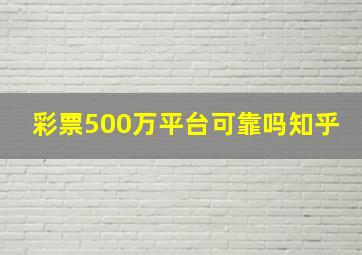 彩票500万平台可靠吗知乎